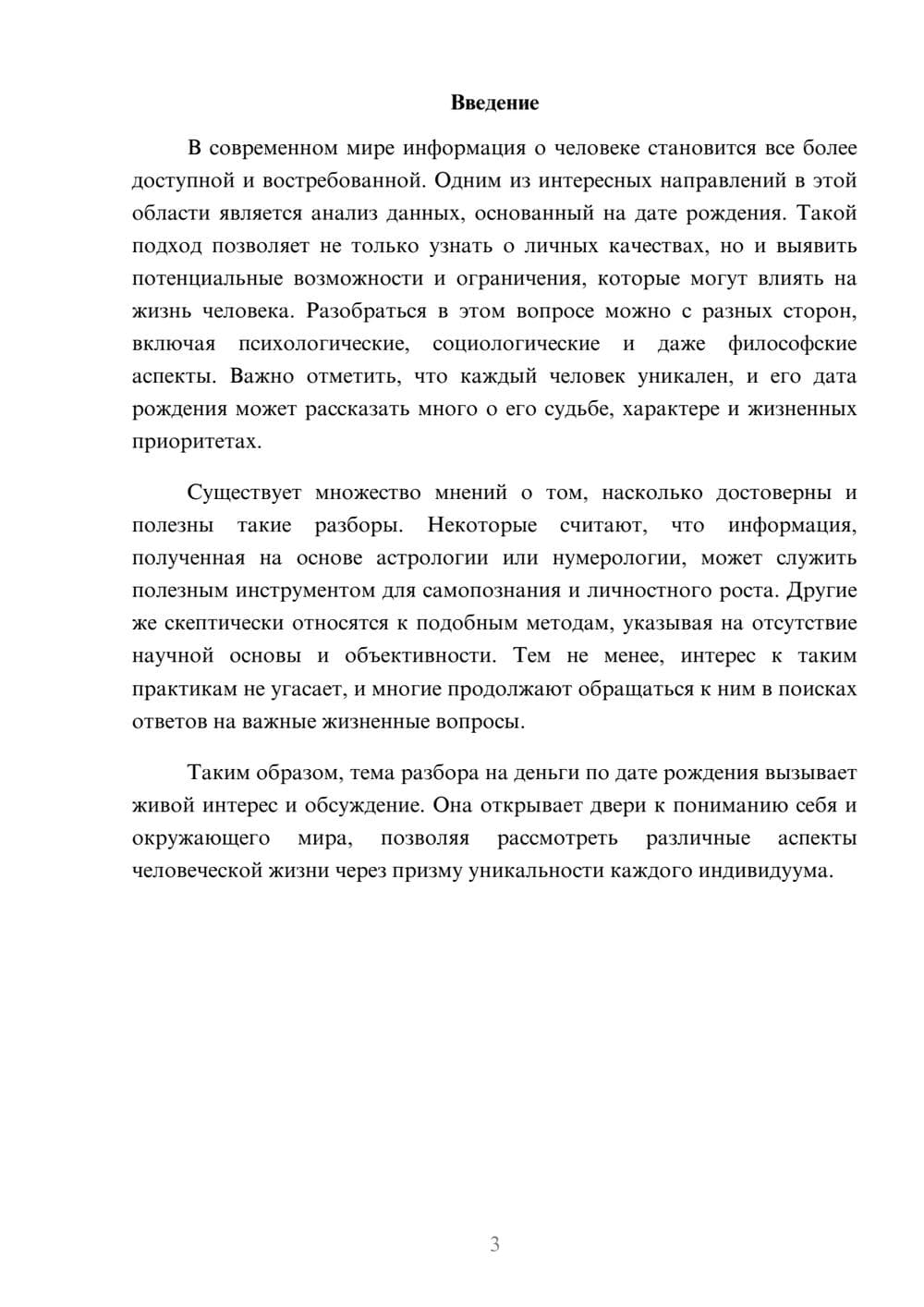 Введение

В современном мире информация о человеке становится все более доступной и востребованной. Одним из интересных направлений в этой области является анализ данных, основанный на дате рождения. Такой подход позволяет не только узнать о личных качествах, но и выявить потенциальные возможности и ограничения, которые могут влиять на жизнь человека. Разобраться в этом вопросе можно с разных сторон, включая психологические, социологические и даже философские аспекты. Важно отметить, что каждый человек уникален, и его дата рождения может рассказать много о его судьбе, характере и жизненных приоритетах.

Существует множество мнений о том, насколько достоверны и полезны такие разборы. Некоторые считают, что информация, полученная на основе астрологии или нумерологии, может служить полезным инструментом для самопознания и личностного роста. Другие же скептически относятся к подобным методам, указывая на отсутствие научной основы и объективности. Тем не менее, интерес к таким практикам не угасает, и многие продолжают обращаться к ним в поисках ответов на важные жизненные вопросы.

Таким образом, тема разбора на деньги по дате рождения вызывает живой интерес и обсуждение. Она открывает двери к пониманию себя и окружающего мира, позволяя рассмотреть различные аспекты человеческой жизни через призму уникальности каждого индивидуума.

3